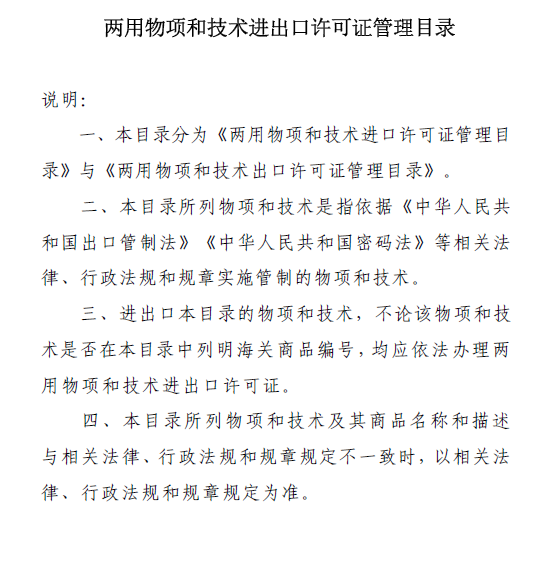 两用物项和技术进出口许可证管理目录

说明:

一、本目录分为《两用物项和技术进口许可证管理目录》与《两用物项和技术出口许可证管理目录》。

二、本目录所列物项和技术是指依据《中华人民共和国出口管制法》《中华人民共和国密码法》等相关法律、行政法规和规章实施管制的物项和技术。

三、进出口本目录的物项和技术，不论该物项和技术是否在本目录中列明海关商品编号，均应依法办理两用物项和技术进出口许可证。

四、本目录所列物项和技术及其商品名称和描述与相关法律、行政法规和规章规定不一致时，以相关法律、行政法规和规章规定为准。